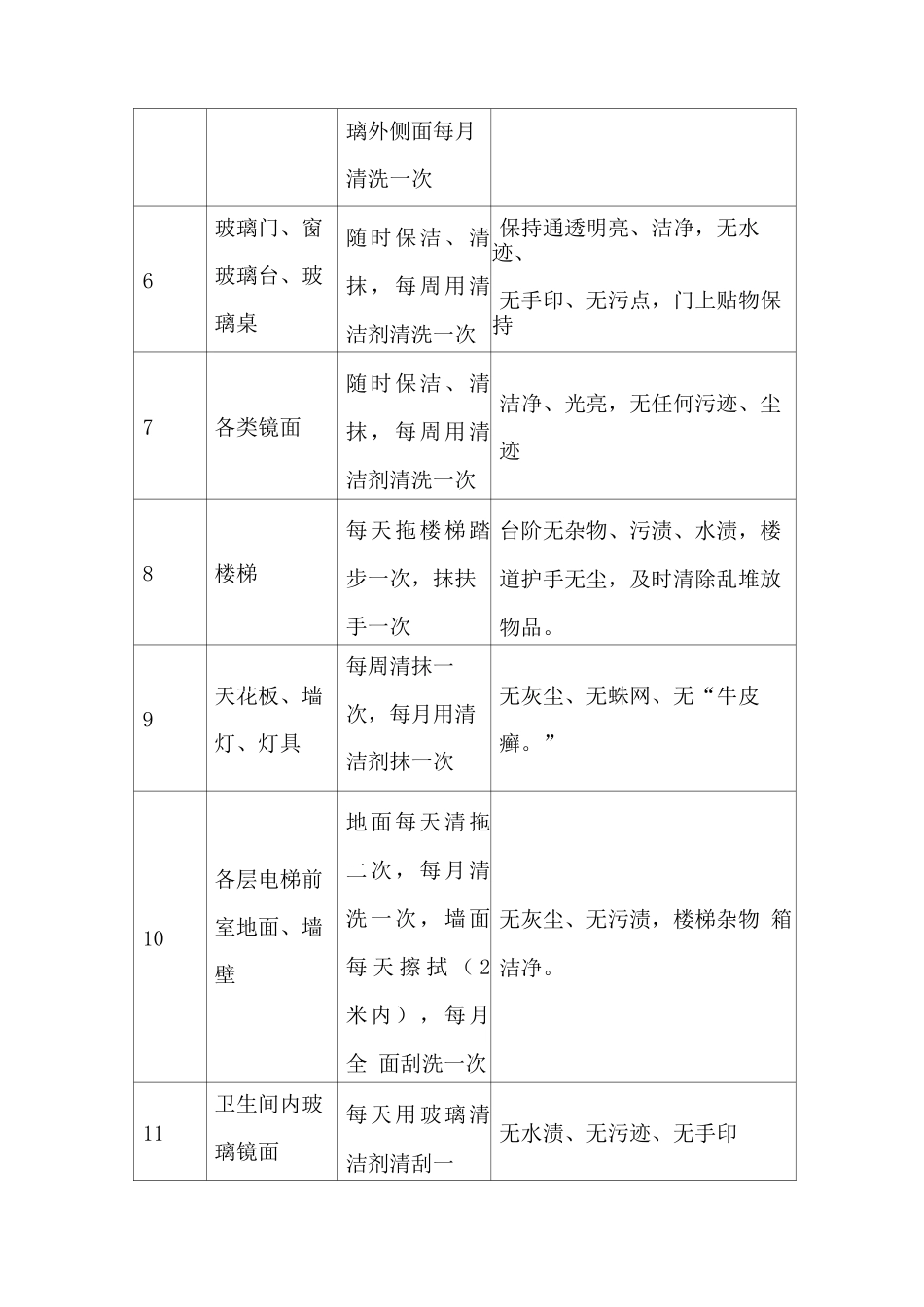 |  |  |  |  |
|---|---|---|---|
|  |  | 璃外侧面每月清洗一次 |  |
| 6 | 玻璃门、窗玻璃台、玻璃桌 | 随时保洁、清抹，每周用清洁剂清洗一次 | 保持通透明亮、洁净，无水迹、无手印、无污点，门上贴物保持 |
| 7 | 各类镜面 | 随时保洁、清抹，每周用清洁剂清洗一次 | 洁净、光亮，无任何污迹、尘迹 |
| 8 | 楼梯 | 每天拖楼梯踏步一次，抹扶手一次 | 台阶无杂物、污渍、水渍，楼道护手无尘，及时清除乱堆放物品。 |
| 9 | 天花板、墙灯、灯具 | 每周清抹一次，每月用清洁剂抹一次 | 无灰尘、无蛛网、无“牛皮癣。” |
| 10 | 各层电梯前室地面、墙壁 | 地面每天清拖二次，每月清洗一次，墙面每天擦拭（2米内），每月全 面刮洗一次 | 无灰尘、无污渍，楼梯杂物 箱洁净。 |
| 11 | 卫生间内玻璃镜面 | 每天用玻璃清洁剂清刮一 | 无水渍、无污迹、无手印 |